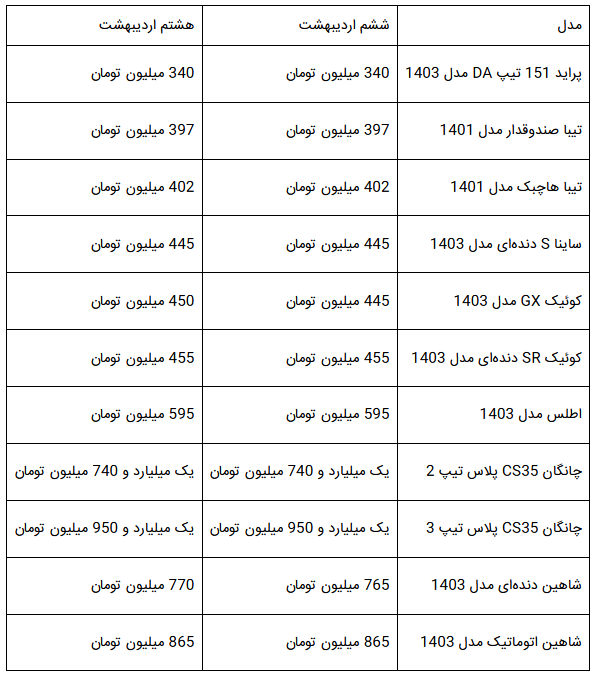 | مدل | ششم اردیبهشت | هشتم اردیبهشت |
|---|---|---|
| پراید 151 تیپ DA مدل 1403 | 340 میلیون تومان | 340 میلیون تومان |
| تیبا صندوقدار مدل 1401 | 397 میلیون تومان | 397 میلیون تومان |
| تیبا هاچبک مدل 1401 | 402 میلیون تومان | 402 میلیون تومان |
| ساینا S دنده‌ای مدل 1403 | 445 میلیون تومان | 445 میلیون تومان |
| کوئیک GX مدل 1403 | 445 میلیون تومان | 450 میلیون تومان |
| کوئیک SR دنده‌ای مدل 1403 | 455 میلیون تومان | 455 میلیون تومان |
| اطلس مدل 1403 | 595 میلیون تومان | 595 میلیون تومان |
| چانگان CS35 پلاس تیپ 2 | یک میلیارد و 740 میلیون تومان | یک میلیارد و 740 میلیون تومان |
| چانگان CS35 پلاس تیپ 3 | یک میلیارد و 950 میلیون تومان | یک میلیارد و 950 میلیون تومان |
| شاهین دنده‌ای مدل 1403 | 765 میلیون تومان | 770 میلیون تومان |
| شاهین اتوماتیک مدل 1403 | 865 میلیون تومان | 865 میلیون تومان |